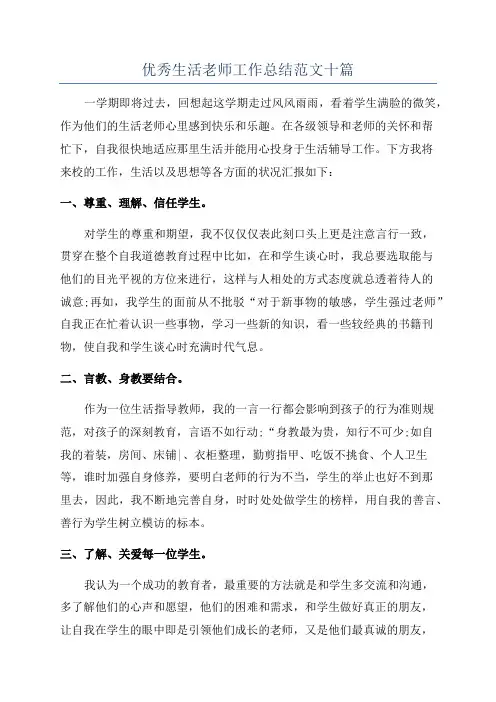 优秀生活老师工作总结范文十篇

一学期即将过去，回想起这学期走过风风雨雨，看着学生满脸的微笑，作为他们的生活老师心里感到快乐和乐趣。在各级领导和老师的关怀和帮忙下，自我很快地适应那里生活并能用心投身于生活辅导工作。下方我将来校的工作，生活以及思想等各方面的状况汇报如下：

一、尊重、理解、信任学生。

对学生的尊重和期望，我不仅仅仅表此刻口头上更是注意言行一致，贯穿在整个自我道德教育过程中比如，在和学生谈心时，我总要选取能与他们的目光平视的方位来进行，这样与人相处的方式态度就总透着待人的诚意;再如，我学生的面前从不批驳“对于新事物的敏感，学生强过老师”自我正在忙着认识一些事物，学习一些新的知识，看一些较经典的书籍刊物，使自我和学生谈心时充满时代气息。

二、言教、身教要结合。

作为一位生活指导教师，我的一言一行都会影响到孩子的行为准则规范，对孩子的深刻教育，言语不如行动;“身教最为贵，知行不可少;如自我的着装，房间、床铺|、衣柜整理，勤剪指甲、吃饭不挑食、个人卫生等，谁时加强自身修养，要明白老师的行为不当，学生的举止也好不到那里去，因此，我不断地完善自身，时时处处做学生的榜样，用自我的善言、善行为学生树立模访的标本。

三、了解、关爱每一位学生。

我认为一个成功的教育者，最重要的方法就是和学生多交流和沟通，多了解他们的心声和愿望，他们的困难和需求，和学生做好真正的朋友，让自我在学生的眼中即是引领他们成长的老师，又是他们最真诚的朋友，